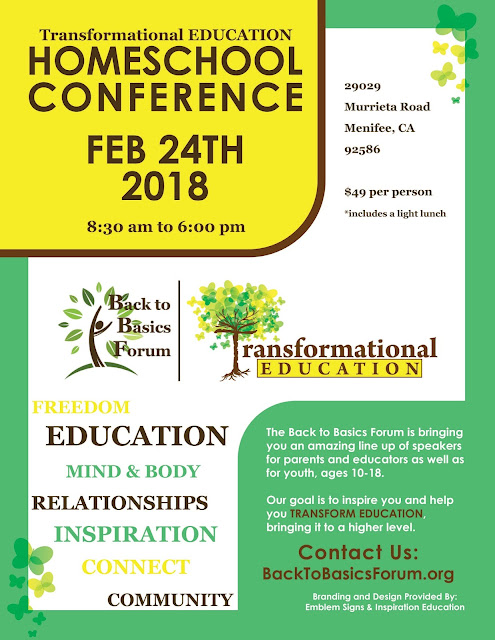 Transformational EDUCATION
HOMESCHOOL CONFERENCE

FEB 24TH
2018

8:30 am to 6:00 pm

29029
Murrieta Road
Menifee, CA
92586

$49 per person

*includes a light lunch

Back to Basics Forum

Transformational
EDUCATION

FREEDOM
EDUCATION
MIND & BODY
RELATIONSHIPS
INSPIRATION
CONNECT
COMMUNITY

The Back to Basics Forum is bringing you an amazing line up of speakers for parents and educators as well as for youth, ages 10-18.

Our goal is to inspire you and help you TRANSFORM EDUCATION, bringing it to a higher level.

Contact Us:
BackToBasicsForum.org

Branding and Design Provided By:
Emblem Signs & Inspiration Education